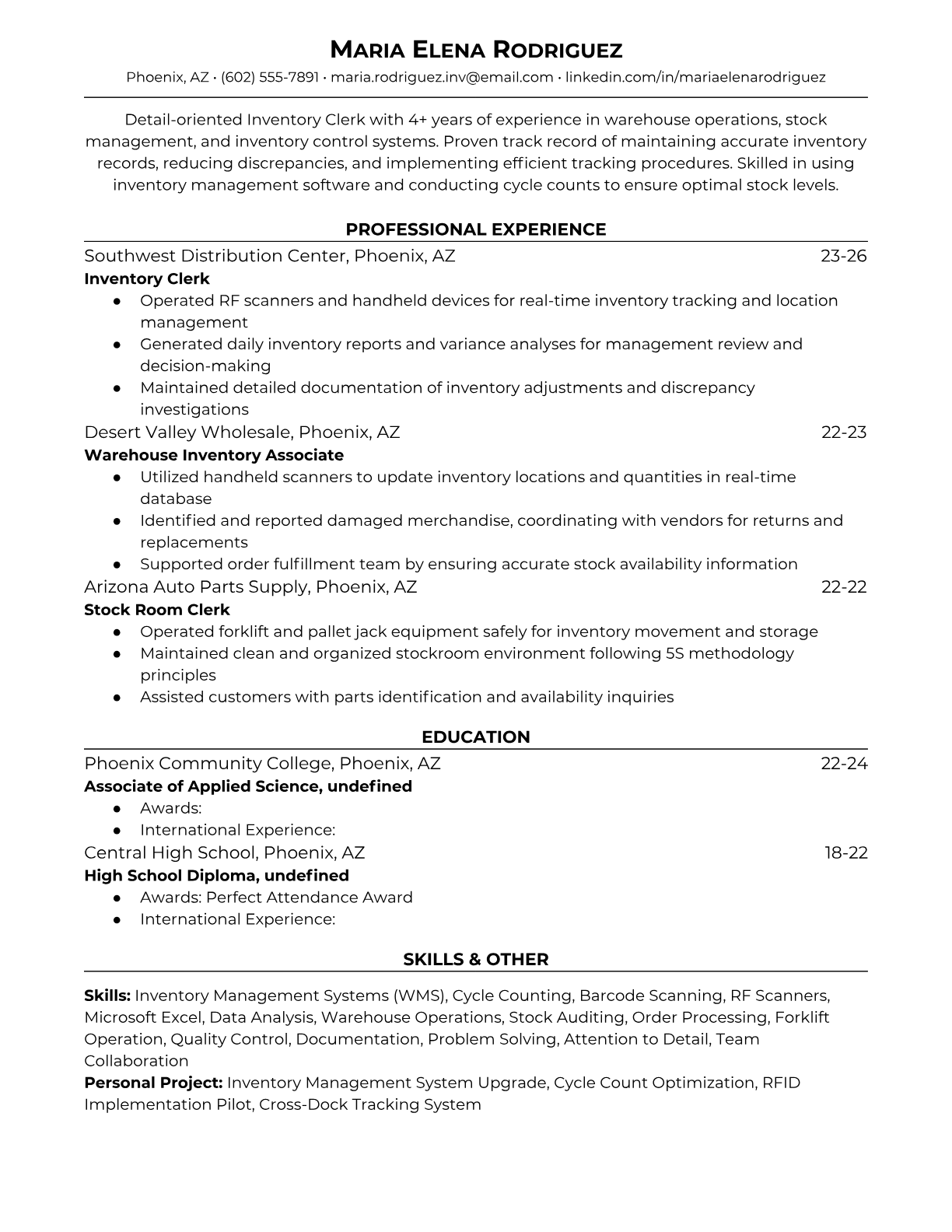 MARIA ELENA RODRIGUEZ

Phoenix, AZ • (602) 555-7891 • maria.rodriguez.inv@email.com • linkedin.com/in/mariaelenarodriguez

Detail-oriented Inventory Clerk with 4+ years of experience in warehouse operations, stock management, and inventory control systems. Proven track record of maintaining accurate inventory records, reducing discrepancies, and implementing efficient tracking procedures. Skilled in using inventory management software and conducting cycle counts to ensure optimal stock levels.

PROFESSIONAL EXPERIENCE

Southwest Distribution Center, Phoenix, AZ 23-26
Inventory Clerk
● Operated RF scanners and handheld devices for real-time inventory tracking and location management
● Generated daily inventory reports and variance analyses for management review and decision-making
● Maintained detailed documentation of inventory adjustments and discrepancy investigations

Desert Valley Wholesale, Phoenix, AZ 22-23
Warehouse Inventory Associate
● Utilized handheld scanners to update inventory locations and quantities in real-time database
● Identified and reported damaged merchandise, coordinating with vendors for returns and replacements
● Supported order fulfillment team by ensuring accurate stock availability information

Arizona Auto Parts Supply, Phoenix, AZ 22-22
Stock Room Clerk
● Operated forklift and pallet jack equipment safely for inventory movement and storage
● Maintained clean and organized stockroom environment following 5S methodology principles
● Assisted customers with parts identification and availability inquiries

EDUCATION

Phoenix Community College, Phoenix, AZ 22-24
Associate of Applied Science, undefined
● Awards:
● International Experience:

Central High School, Phoenix, AZ 18-22
High School Diploma, undefined
● Awards: Perfect Attendance Award
● International Experience:

SKILLS & OTHER

Skills: Inventory Management Systems (WMS), Cycle Counting, Barcode Scanning, RF Scanners, Microsoft Excel, Data Analysis, Warehouse Operations, Stock Auditing, Order Processing, Forklift Operation, Quality Control, Documentation, Problem Solving, Attention to Detail, Team Collaboration
Personal Project: Inventory Management System Upgrade, Cycle Count Optimization, RFID Implementation Pilot, Cross-Dock Tracking System